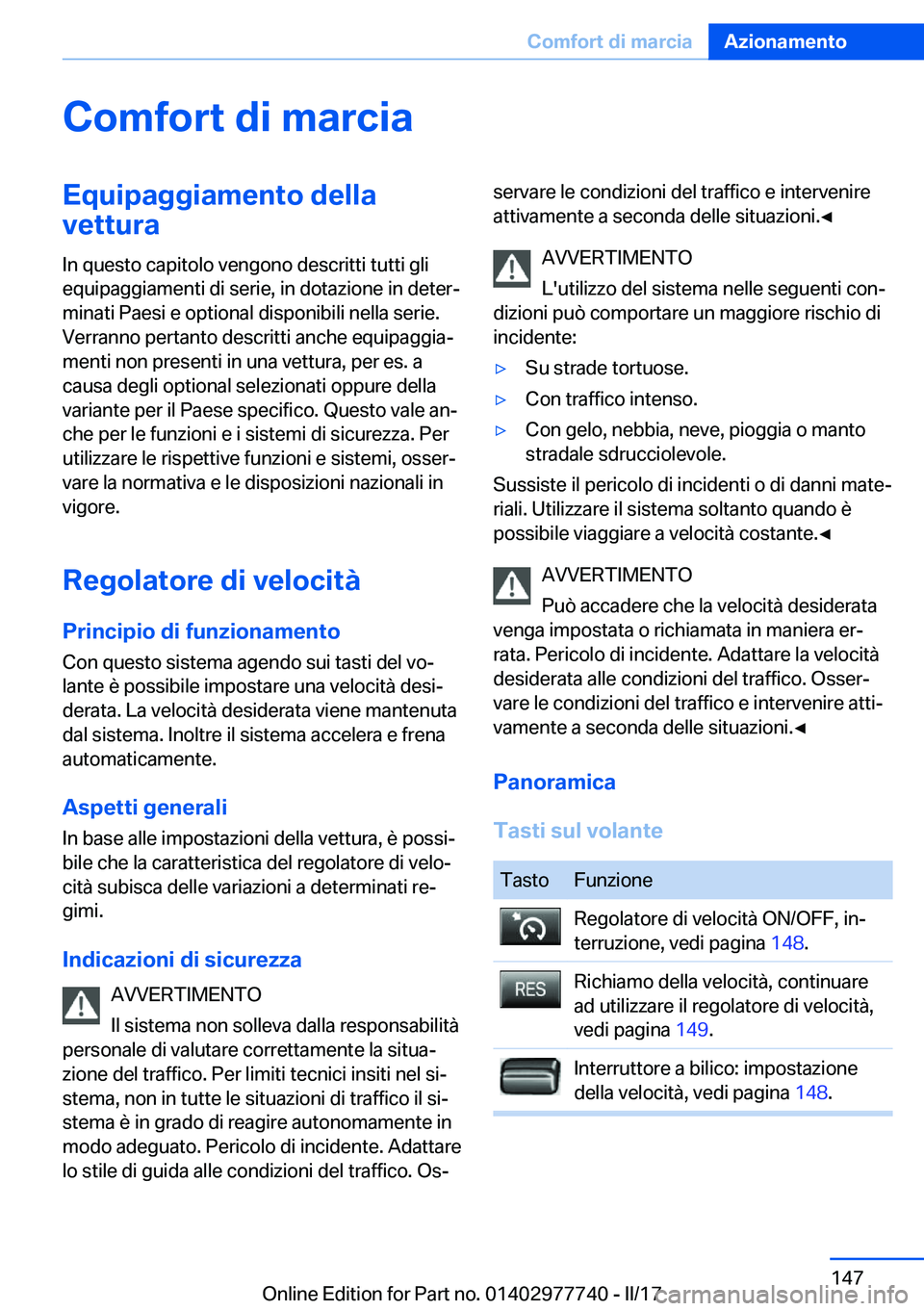 Comfort di marcia Azionamento

Comfort di marcia

Equipaggiamento della vettura

In questo capitolo vengono descritti tutti gli equipaggiamenti di serie, in dotazione in determinati Paesi e optional disponibili nella serie. Verranno pertanto descritti anche equipaggiamenti non presenti in una vettura, per es. a causa degli optional selezionati oppure della variante per il Paese specifico. Questo vale anche per le funzioni e i sistemi di sicurezza. Per utilizzare le rispettive funzioni e sistemi, osservare la normativa e le disposizioni nazionali in vigore.

Regolatore di velocità

Principio di funzionamento

Con questo sistema agendo sui tasti del volante è possibile impostare una velocità desiderata. La velocità desiderata viene mantenuta dal sistema. Inoltre il sistema accelera e frena automaticamente.

Aspetti generali

In base alle impostazioni della vettura, è possibile che la caratteristica del regolatore di velocità subisca delle variazioni a determinati regimi.

Indicazioni di sicurezza

AVVERTIMENTO

Il sistema non solleva dalla responsabilità personale di valutare correttamente la situazione del traffico. Per limiti tecnici insiti nel sistema, non in tutte le situazioni di traffico il sistema è in grado di reagire autonomamente in modo adeguato. Pericolo di incidente. Adattare lo stile di guida alle condizioni del traffico. Osservare le condizioni del traffico e intervenire attivamente a seconda delle situazioni.◄

AVVERTIMENTO

L'utilizzo del sistema nelle seguenti condizioni può comportare un maggiore rischio di incidente:

▷ Su strade tortuose.

▷ Con traffico intenso.

▷ Con gelo, nebbia, neve, pioggia o manto stradale sdrucciolevole.

Sussiste il pericolo di incidenti o di danni materiali. Utilizzare il sistema soltanto quando è possibile viaggiare a velocità costante.◄

AVVERTIMENTO

Può accadere che la velocità desiderata venga impostata o richiamata in maniera errata. Pericolo di incidente. Adattare la velocità desiderata alle condizioni del traffico. Osservare le condizioni del traffico e intervenire attivamente a seconda delle situazioni.◄

Panoramica

Tasti sul volante

| Tasto | Funzione |
|---|---|
| | Regolatore di velocità ON/OFF, interruzione, vedi pagina 148. |
| RES | Richiamo della velocità, continuare ad utilizzare il regolatore di velocità, vedi pagina 149. |
| | Interruttore a bilico: impostazione della velocità, vedi pagina 148. |

147

Online Edition for Part no. 01402977740 - II/17

carmanualsonline.info